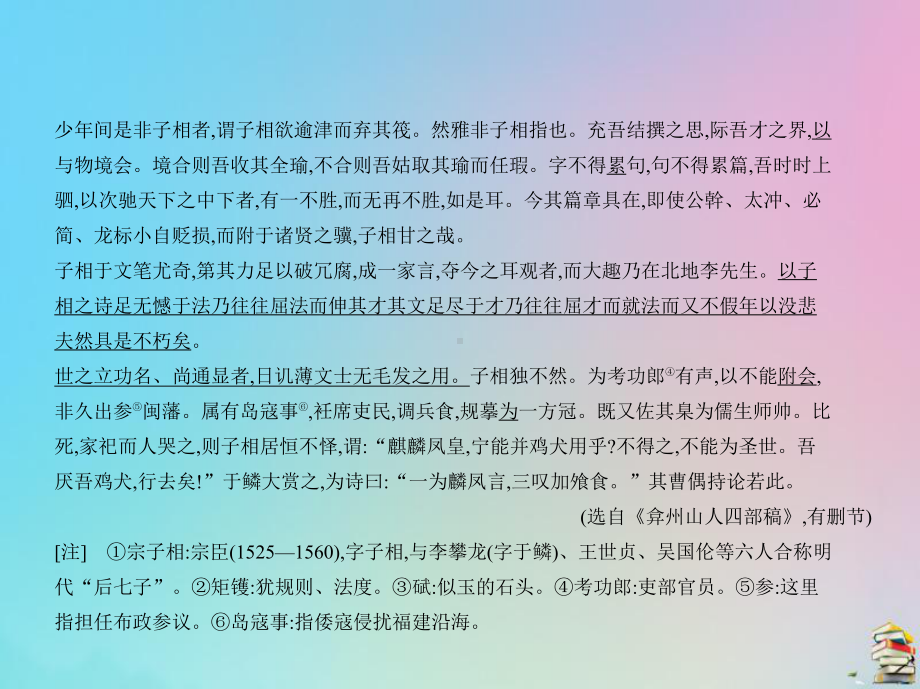 少年间是非子相者,谓子相欲逾津而弃其筏。然雅非子相指也。充吾结撰之思,际吾才之界,以与物境会。境合则吾收其全瑜,不合则吾姑取其瑜而任瑕。字不得累句,句不得累篇,吾时时上驷,以次驰天下之中下者,有一不胜,而无再不胜,如是耳。今其篇章具在,即使公幹、太冲、必简、龙标小自贬损,而附于诸贤之骥,子相甘之哉。
子相于文笔尤奇,第其力足以破冗腐,成一家言,夺今之耳观者,而大趣乃在北地李先生。以子相之诗足无憾于法乃往往屈法而伸其才其文足尽于才乃往往屈才而就法而又不假年以没悲夫然具是不朽矣。
世之立功名、尚通显者,日讥薄文士无毛发之用。子相独不然。为考功郎④有声,以不能附会,非久出参⑤闽藩。属有岛寇事⑥,衽席吏民,调兵食,规摹为一方冠。既又佐其臬为儒生师帅。比死,家祀而人哭之,则子相居恒不怿,谓:“麒麟凤皇,宁能并鸡犬用乎?不得之,不能为圣世。吾厌吾鸡犬,行去矣!”于鳞大赏之,为诗曰:“一为麟凤言,三叹加飧食。”其曹偶持论若此。
(选自《弇州山人四部稿》,有删节)
[注] ①宗子相:宗臣(1525—1560),字子相,与李攀龙(字于鳞)、王世贞、吴国伦等六人合称明代“后七子”。②矩镬:犹规则、法度。③碔:似玉的石头。④考功郎:吏部官员。⑤参:这里指担任布政参议。⑥岛寇事:指倭寇侵扰福建沿海。